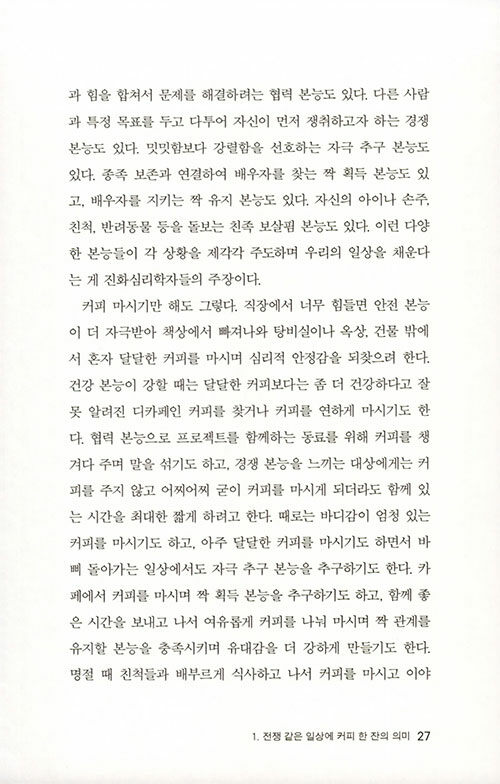 과 힘을 합쳐서 문제를 해결하려는 협력 본능도 있다. 다른 사람과 특정 목표를 두고 다투어 자신이 먼저 쟁취하고자 하는 경쟁 본능도 있다. 밋밋함보다 강렬함을 선호하는 자극 추구 본능도 있다. 종족 보존과 연결하여 배우자를 찾는 짝 획득 본능도 있고, 배우자를 지키는 짝 유지 본능도 있다. 자신의 아이나 손주, 친척, 반려동물 등을 돌보는 친족 보살핌 본능도 있다. 이런 다양한 본능들이 각 상황을 제각각 주도하며 우리의 일상을 채운다는 게 진화심리학자들의 주장이다.

커피 마시기만 해도 그렇다. 직장에서 너무 힘들면 안전 본능이 더 자극받아 책상에서 빠져나와 탕비실이나 옥상, 건물 밖에서 혼자 달달한 커피를 마시며 심리적 안정감을 되찾으려 한다. 건강 본능이 강할 때는 달달한 커피보다는 좀 더 건강하다고 잘못 알려진 디카페인 커피를 찾거나 커피를 연하게 마시기도 한다. 협력 본능으로 프로젝트를 함께하는 동료를 위해 커피를 챙겨다 주며 말을 섞기도 하고, 경쟁 본능을 느끼는 대상에게는 커피를 주지 않고 어찌어찌 굳이 커피를 마시게 되더라도 함께 있는 시간을 최대한 짧게 하려고 한다. 때로는 바디감이 엄청 있는 커피를 마시기도 하고, 아주 달달한 커피를 마시기도 하면서 바삐 돌아가는 일상에서도 자극 추구 본능을 추구하기도 한다. 카페에서 커피를 마시며 짝 획득 본능을 추구하기도 하고, 함께 좋은 시간을 보내고 나서 여유롭게 커피를 나눠 마시며 짝 관계를 유지할 본능을 충족시키며 유대감을 더 강하게 만들기도 한다. 명절 때 친척들과 배부르게 식사하고 나서 커피를 마시고 이야

1. 전쟁 같은 일상에 커피 한 잔의 의미 27